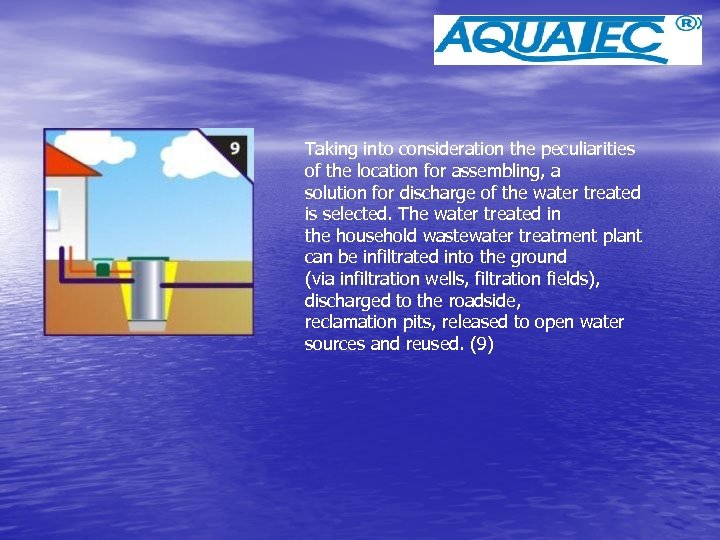 AQUATEC ®

9

Taking into consideration the peculiarities of the location for assembling, a solution for discharge of the water treated is selected. The water treated in the household wastewater treatment plant can be infiltrated into the ground (via infiltration wells, filtration fields), discharged to the roadside, reclamation pits, released to open water sources and reused. (9)